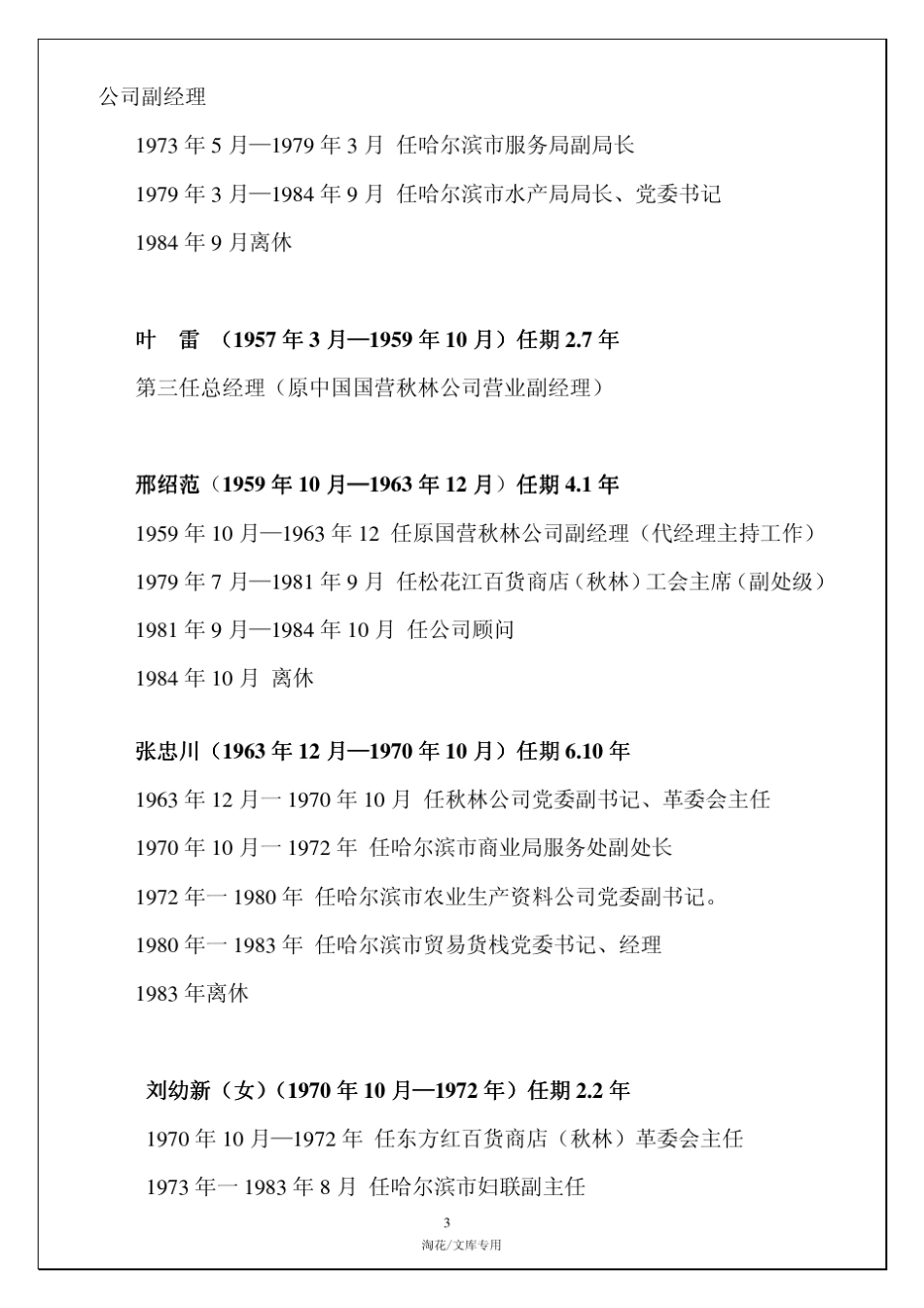 公司副经理

1973 年 5 月—1979 年 3 月 任哈尔滨市服务局副局长

1979 年 3 月—1984 年 9 月 任哈尔滨市水产局局长、党委书记

1984 年 9 月离休

叶 雷 （1957 年 3 月—1959 年 10 月）任期 2.7 年

第三任总经理（原中国国营秋林公司营业副经理）

邢绍范（1959 年 10 月—1963 年 12 月）任期 4.1 年

1959 年 10 月—1963 年 12 任原国营秋林公司副经理（代经理主持工作）

1979 年 7 月—1981 年 9 月 任松花江百货商店（秋林）工会主席（副处级）

1981 年 9 月—1984 年 10 月 任公司顾问

1984 年 10 月 离休

张忠川（1963 年 12 月—1970 年 10 月）任期 6.10 年

1963 年 12 月一 1970 年 10 月 任秋林公司党委副书记、革委会主任

1970 年 10 月一 1972 年 任哈尔滨市商业局服务处副处长

1972 年一 1980 年 任哈尔滨市农业生产资料公司党委副书记。

1980 年一 1983 年 任哈尔滨市贸易货栈党委书记、经理

1983 年离休

刘幼新（女）（1970 年 10 月—1972 年）任期 2.2 年

1970 年 10 月—1972 年 任东方红百货商店（秋林）革委会主任

1973 年一 1983 年 8 月 任哈尔滨市妇联副主任

3

淘花/文库专用